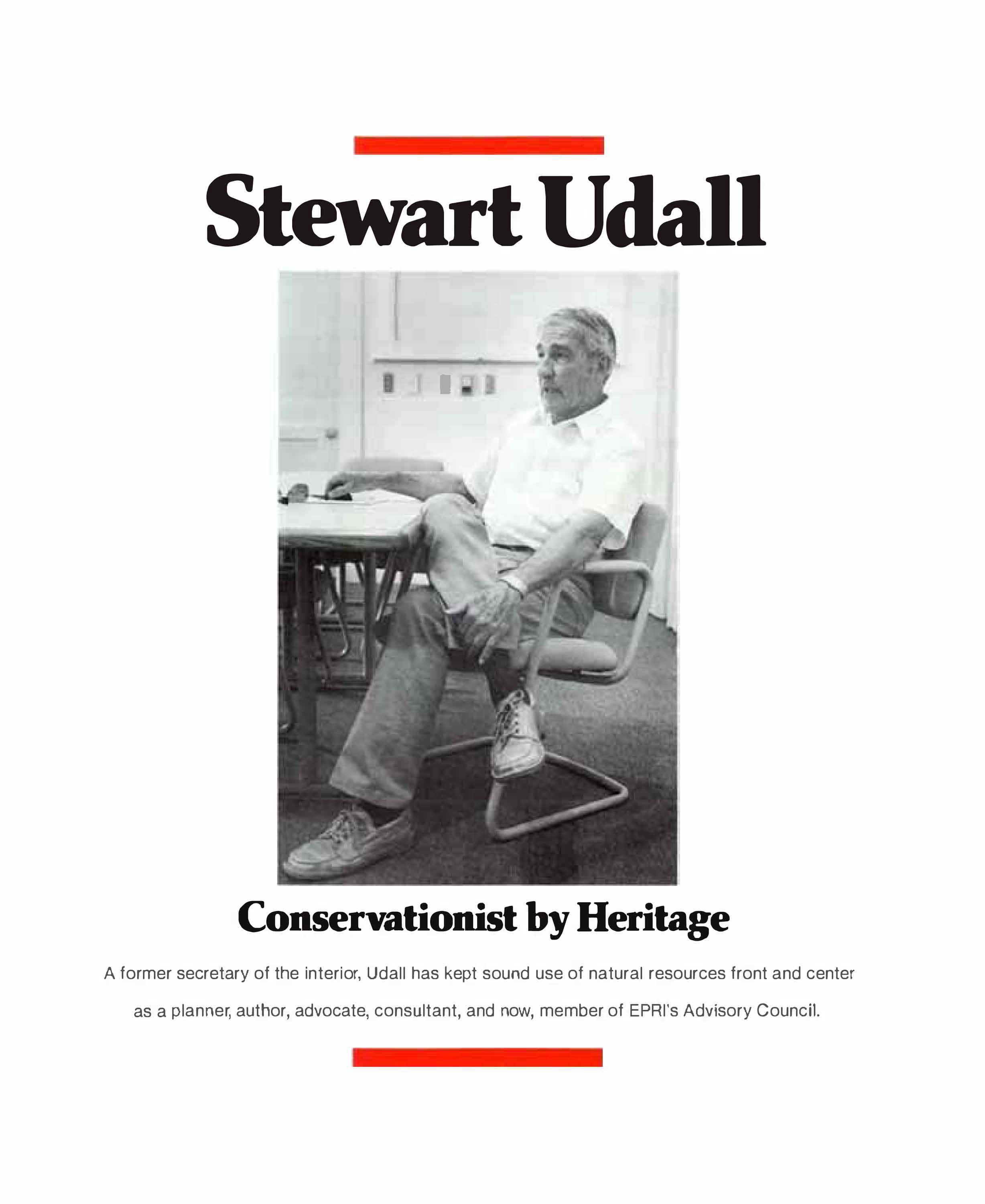 Stewart Udall

Conservationist by Heritage

A former secretary of the interior, Udall has kept sound use of natural resources front and center as a planner, author, advocate, consultant, and now, member of EPRI's Advisory Council.